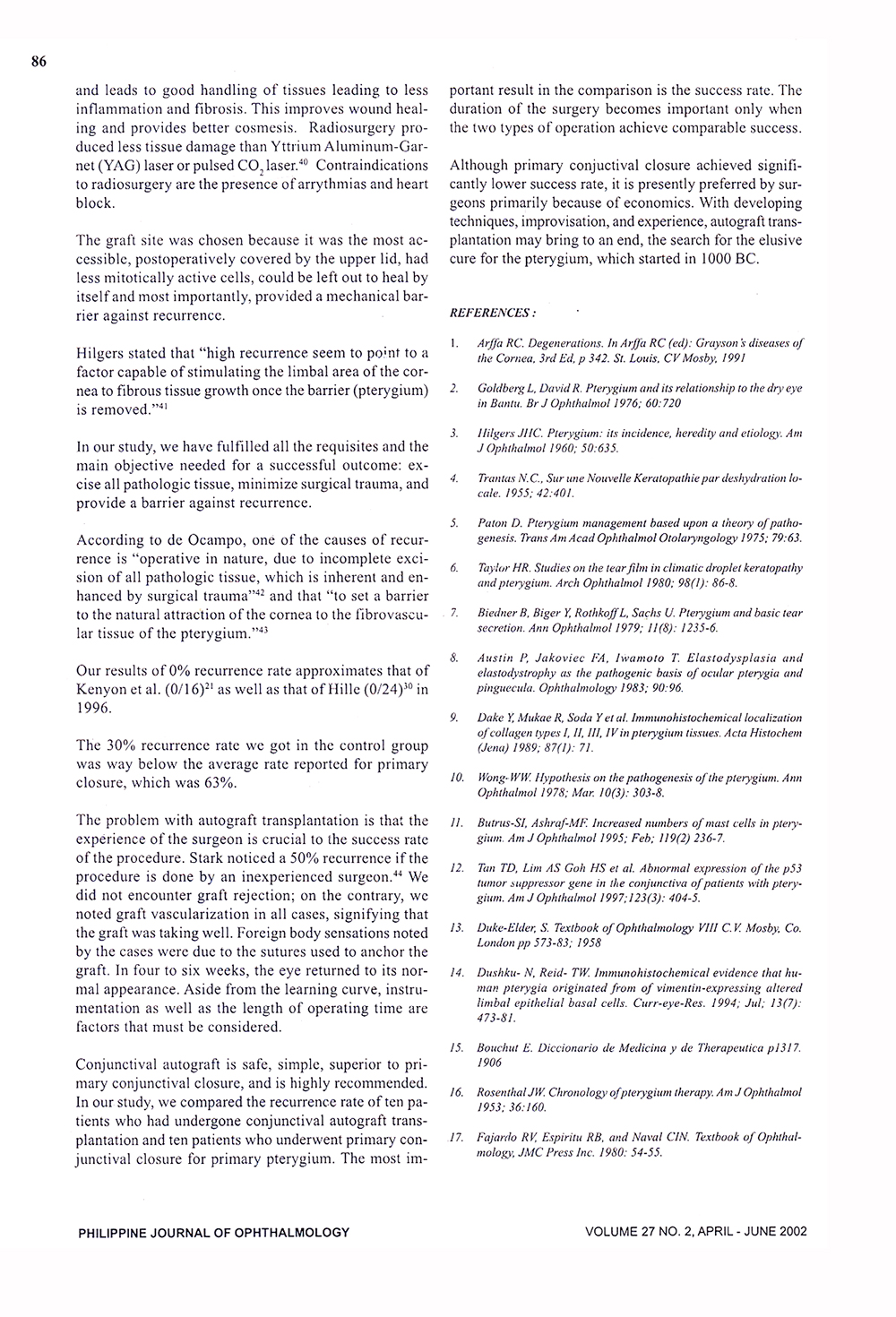 86

and leads to good handling of tissues leading to less inflammation and fibrosis. This improves wound healing and provides better cosmesis. Radiosurgery produced less tissue damage than Yttrium Aluminum-Garnet (YAG) laser or pulsed $CO_2$ laser.$^{40}$ Contraindications to radiosurgery are the presence of arrythmias and heart block.

The graft site was chosen because it was the most accessible, postoperatively covered by the upper lid, had less mitotically active cells, could be left out to heal by itself and most importantly, provided a mechanical barrier against recurrence.

Hilgers stated that "high recurrence seem to point to a factor capable of stimulating the limbal area of the cornea to fibrous tissue growth once the barrier (pterygium) is removed."$^{41}$

In our study, we have fulfilled all the requisites and the main objective needed for a successful outcome: excise all pathologic tissue, minimize surgical trauma, and provide a barrier against recurrence.

According to de Ocampo, one of the causes of recurrence is "operative in nature, due to incomplete excision of all pathologic tissue, which is inherent and enhanced by surgical trauma"$^{42}$ and that "to set a barrier to the natural attraction of the cornea to the fibrovascular tissue of the pterygium."$^{43}$

Our results of 0% recurrence rate approximates that of Kenyon et al. (0/16)$^{21}$ as well as that of Hille (0/24)$^{30}$ in 1996.

The 30% recurrence rate we got in the control group was way below the average rate reported for primary closure, which was 63%.

The problem with autograft transplantation is that the experience of the surgeon is crucial to the success rate of the procedure. Stark noticed a 50% recurrence if the procedure is done by an inexperienced surgeon.$^{44}$ We did not encounter graft rejection; on the contrary, we noted graft vascularization in all cases, signifying that the graft was taking well. Foreign body sensations noted by the cases were due to the sutures used to anchor the graft. In four to six weeks, the eye returned to its normal appearance. Aside from the learning curve, instrumentation as well as the length of operating time are factors that must be considered.

Conjunctival autograft is safe, simple, superior to primary conjunctival closure, and is highly recommended. In our study, we compared the recurrence rate of ten patients who had undergone conjunctival autograft transplantation and ten patients who underwent primary conjunctival closure for primary pterygium. The most important result in the comparison is the success rate. The duration of the surgery becomes important only when the two types of operation achieve comparable success.

Although primary conjuctival closure achieved significantly lower success rate, it is presently preferred by surgeons primarily because of economics. With developing techniques, improvisation, and experience, autograft transplantation may bring to an end, the search for the elusive cure for the pterygium, which started in 1000 BC.

REFERENCES :

1. Arffa RC. Degenerations. In Arffa RC (ed): Grayson's diseases of the Cornea, 3rd Ed, p 342. St. Louis, CV Mosby, 1991

2. Goldberg L, David R. Pterygium and its relationship to the dry eye in Bantu. Br J Ophthalmol 1976; 60:720

3. Hilgers JHC. Pterygium: its incidence, heredity and etiology. Am J Ophthalmol 1960; 50:635.

4. Trantas N.C., Sur une Nouvelle Keratopathie par deshydration locale. 1955; 42:401.

5. Paton D. Pterygium management based upon a theory of pathogenesis. Trans Am Acad Ophthalmol Otolaryngology 1975; 79:63.

6. Taylor HR. Studies on the tear film in climatic droplet keratopathy and pterygium. Arch Ophthalmol 1980; 98(1): 86-8.

7. Biedner B, Biger Y, Rothkoff L, Sachs U. Pterygium and basic tear secretion. Ann Ophthalmol 1979; 11(8): 1235-6.

8. Austin P, Jakoviec FA, Iwamoto T. Elastodysplasia and elastodystrophy as the pathogenic basis of ocular pterygia and pinguecula. Ophthalmology 1983; 90:96.

9. Dake Y, Mukae R, Soda Y et al. Immunohistochemical localization of collagen types I, II, III, IV in pterygium tissues. Acta Histochem (Jena) 1989; 87(1): 71.

10. Wong-WW. Hypothesis on the pathogenesis of the pterygium. Ann Ophthalmol 1978; Mar. 10(3): 303-8.

11. Butrus-SI, Ashraf-MF. Increased numbers of mast cells in pterygium. Am J Ophthalmol 1995; Feb; 119(2) 236-7.

12. Tan TD, Lim AS Goh HS et al. Abnormal expression of the p53 tumor suppressor gene in the conjunctiva of patients with pterygium. Am J Ophthalmol 1997;123(3): 404-5.

13. Duke-Elder, S. Textbook of Ophthalmology VIII C.V. Mosby, Co. London pp 573-83; 1958

14. Dushku- N, Reid- TW. Immunohistochemical evidence that human pterygia originated from of vimentin-expressing altered limbal epithelial basal cells. Curr-eye-Res. 1994; Jul; 13(7): 473-81.

15. Bouchut E. Diccionario de Medicina y de Therapeutica p1317. 1906

16. Rosenthal JW. Chronology of pterygium therapy. Am J Ophthalmol 1953; 36:160.

17. Fajardo RV, Espiritu RB, and Naval CIN. Textbook of Ophthalmology, JMC Press Inc. 1980: 54-55.

PHILIPPINE JOURNAL OF OPHTHALMOLOGY VOLUME 27 NO. 2, APRIL - JUNE 2002